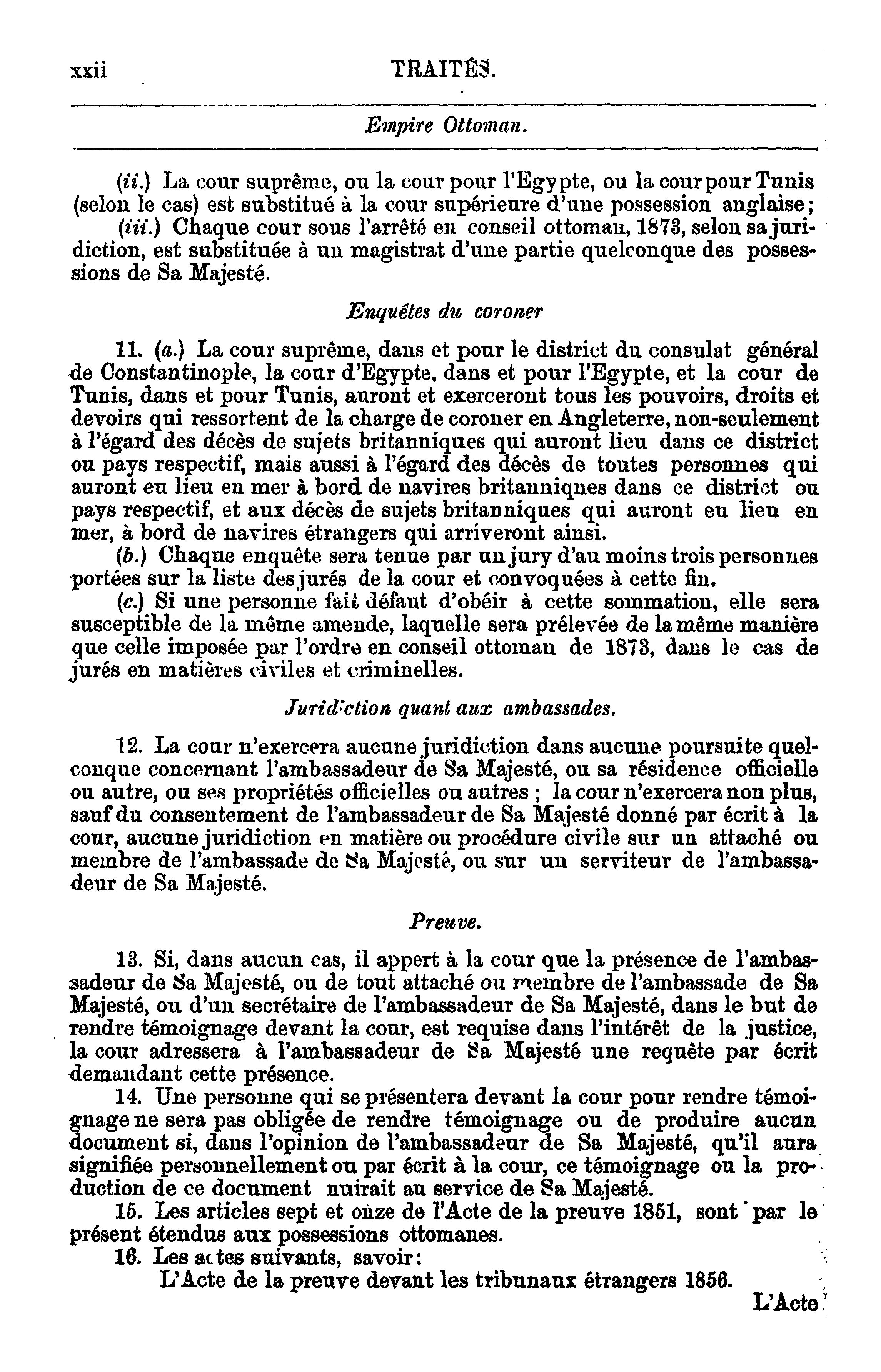 xxii TRAITÉS.

Empire Ottoman.

(ii.) La cour suprême, ou la cour pour l'Egypte, ou la cour pour Tunis (selon le cas) est substitué à la cour supérieure d'une possession anglaise;

(iii.) Chaque cour sous l'arrêté en conseil ottoman, 1873, selon sa juridiction, est substituée à un magistrat d'une partie quelconque des possessions de Sa Majesté.

Enquêtes du coroner

11. (a.) La cour suprême, dans et pour le district du consulat général de Constantinople, la cour d'Egypte, dans et pour l'Egypte, et la cour de Tunis, dans et pour Tunis, auront et exerceront tous les pouvoirs, droits et devoirs qui ressortent de la charge de coroner en Angleterre, non-seulement à l'égard des décès de sujets britanniques qui auront lieu dans ce district ou pays respectif, mais aussi à l'égard des décès de toutes personnes qui auront eu lieu en mer à bord de navires britanniques dans ce district ou pays respectif, et aux décès de sujets britanniques qui auront eu lieu en mer, à bord de navires étrangers qui arriveront ainsi.

(b.) Chaque enquête sera tenue par un jury d'au moins trois personnes portées sur la liste des jurés de la cour et convoquées à cette fin.

(c.) Si une personne fait défaut d'obéir à cette sommation, elle sera susceptible de la même amende, laquelle sera prélevée de la même manière que celle imposée par l'ordre en conseil ottoman de 1873, dans le cas de jurés en matières civiles et criminelles.

Juridiction quant aux ambassades.

12. La cour n'exercera aucune juridiction dans aucune poursuite quelconque concernant l'ambassadeur de Sa Majesté, ou sa résidence officielle ou autre, ou ses propriétés officielles ou autres ; la cour n'exercera non plus, sauf du consentement de l'ambassadeur de Sa Majesté donné par écrit à la cour, aucune juridiction en matière ou procédure civile sur un attaché ou membre de l'ambassade de Sa Majesté, ou sur un serviteur de l'ambassadeur de Sa Majesté.

Preuve.

13. Si, dans aucun cas, il appert à la cour que la présence de l'ambassadeur de Sa Majesté, ou de tout attaché ou membre de l'ambassade de Sa Majesté, ou d'un secrétaire de l'ambassadeur de Sa Majesté, dans le but de rendre témoignage devant la cour, est requise dans l'intérêt de la justice, la cour adressera à l'ambassadeur de Sa Majesté une requête par écrit demandant cette présence.

14. Une personne qui se présentera devant la cour pour rendre témoignage ne sera pas obligée de rendre témoignage ou de produire aucun document si, dans l'opinion de l'ambassadeur de Sa Majesté, qu'il aura signifiée personnellement ou par écrit à la cour, ce témoignage ou la production de ce document nuirait au service de Sa Majesté.

15. Les articles sept et onze de l'Acte de la preuve 1851, sont par le présent étendus aux possessions ottomanes.

16. Les actes suivants, savoir:
L'Acte de la preuve devant les tribunaux étrangers 1856.

L'Acte